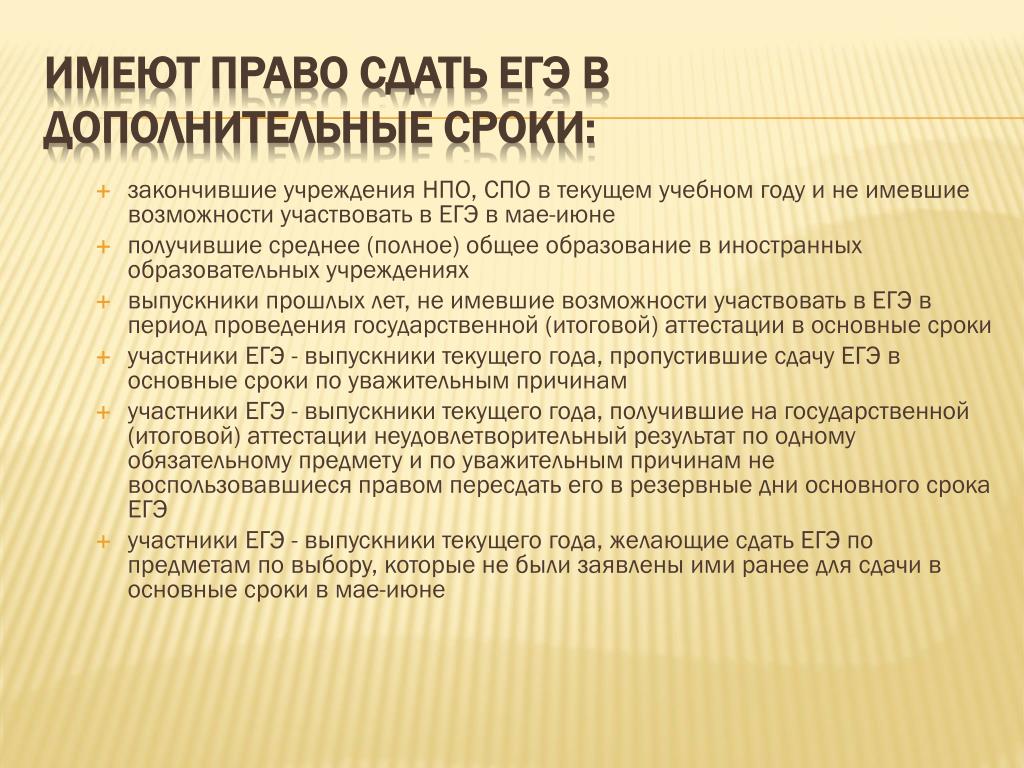 ИМЕЮТ ПРАВО СДАТЬ ЕГЭ В ДОПОЛНИТЕЛЬНЫЕ СРОКИ:

+ закончившие учреждения НПО, СПО в текущем учебном году и не имевшие возможности участвовать в ЕГЭ в мае-июне
+ получившие среднее (полное) общее образование в иностранных образовательных учреждениях
+ выпускники прошлых лет, не имевшие возможности участвовать в ЕГЭ в период проведения государственной (итоговой) аттестации в основные сроки
+ участники ЕГЭ - выпускники текущего года, пропустившие сдачу ЕГЭ в основные сроки по уважительным причинам
+ участники ЕГЭ - выпускники текущего года, получившие на государственной (итоговой) аттестации неудовлетворительный результат по одному обязательному предмету и по уважительным причинам не воспользовавшиеся правом пересдать его в резервные дни основного срока ЕГЭ
+ участники ЕГЭ - выпускники текущего года, желающие сдать ЕГЭ по предметам по выбору, которые не были заявлены ими ранее для сдачи в основные сроки в мае-июне